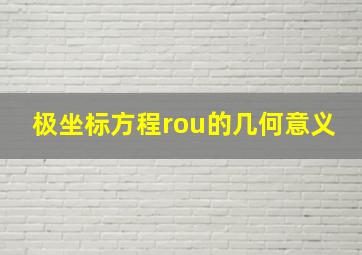 极坐标方程rou的几何意义